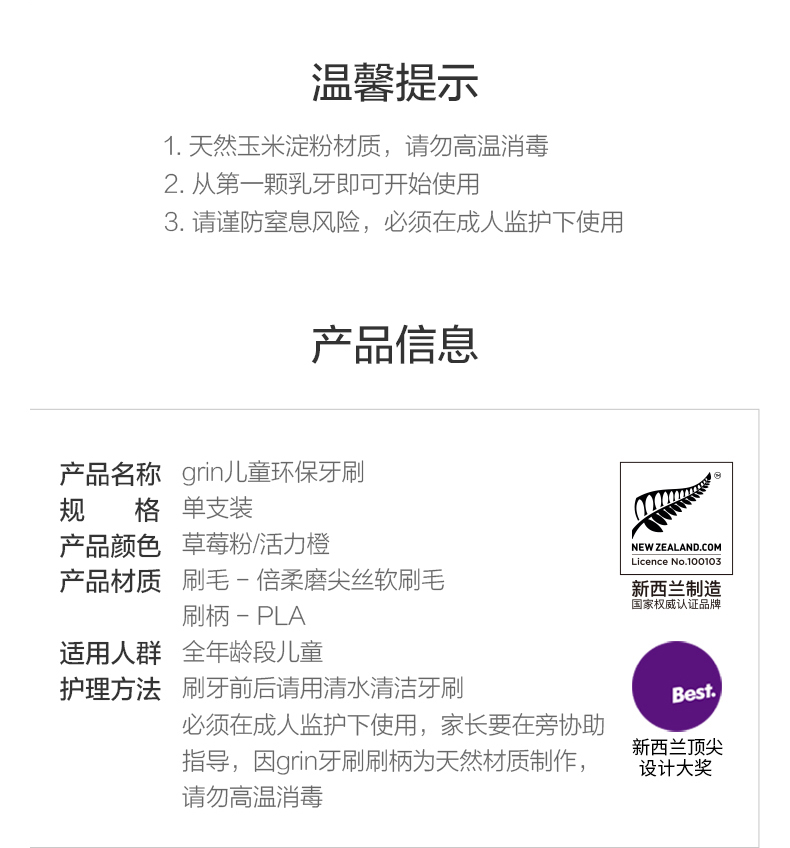 温馨提示

1. 天然玉米淀粉材质，请勿高温消毒
2. 从第一颗乳牙即可开始使用
3. 请谨防窒息风险，必须在成人监护下使用

产品信息

产品名称 grin儿童环保牙刷
规　格 单支装
产品颜色 草莓粉/活力橙
产品材质 刷毛 - 倍柔磨尖丝软刷毛
刷柄 - PLA
适用人群 全年龄段儿童
护理方法 刷牙前后请用清水清洁牙刷
必须在成人监护下使用，家长要在旁协助指导，因grin牙刷刷柄为天然材质制作，请勿高温消毒

NEW ZEALAND.COM
Licence No.100103
新西兰制造
国家权威认证品牌

Best.
新西兰顶尖
设计大奖